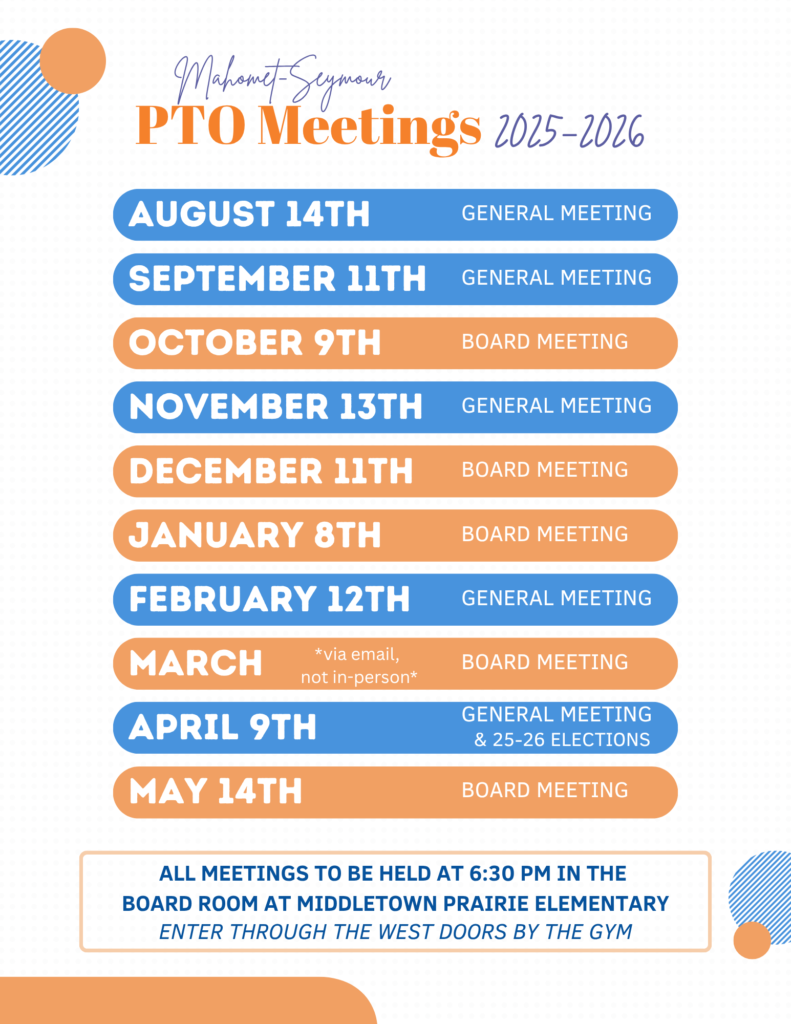 Mahomet-Seymour
PTO Meetings 2025-2026

AUGUST 14TH GENERAL MEETING

SEPTEMBER 11TH GENERAL MEETING

OCTOBER 9TH BOARD MEETING

NOVEMBER 13TH GENERAL MEETING

DECEMBER 11TH BOARD MEETING

JANUARY 8TH BOARD MEETING

FEBRUARY 12TH GENERAL MEETING

MARCH *via email, not in-person* BOARD MEETING

APRIL 9TH GENERAL MEETING & 25-26 ELECTIONS

MAY 14TH BOARD MEETING

ALL MEETINGS TO BE HELD AT 6:30 PM IN THE BOARD ROOM AT MIDDLETOWN PRAIRIE ELEMENTARY
ENTER THROUGH THE WEST DOORS BY THE GYM